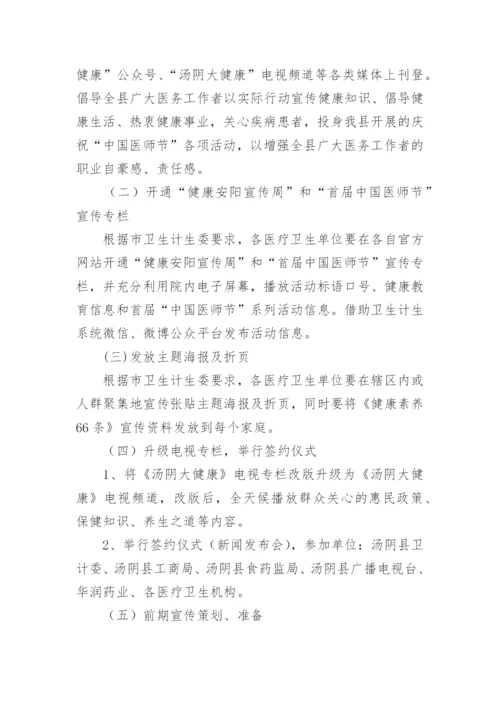 健康”公众号、“汤阴大健康”电视频道等各类媒体上刊登。倡导全县广大医务工作者以实际行动宣传健康知识、倡导健康生活、热衷健康事业，关心疾病患者，投身我县开展的庆祝“中国医师节”各项活动，以增强全县广大医务工作者的职业自豪感、责任感。

（二）开通“健康安阳宣传周”和“首届中国医师节”宣传专栏

根据市卫生计生委要求，各医疗卫生单位要在各自官方网站开通“健康安阳宣传周”和“首届中国医师节”宣传专栏，并充分利用院内电子屏幕，播放活动标语口号、健康教育信息和首届“中国医师节”系列活动信息。借助卫生计生系统微信、微博公众平台发布活动信息。

(三)发放主题海报及折页

根据市卫生计生委要求，各医疗卫生单位要在辖区内或人群聚集地宣传张贴主题海报及折页，同时要将《健康素养66条》宣传资料发放到每个家庭。

（四）升级电视专栏，举行签约仪式

1、将《汤阴大健康》电视专栏改版升级为《汤阴大健康》电视频道，改版后，全天候播放群众关心的惠民政策、保健知识、养生之道等内容。

2、举行签约仪式（新闻发布会），参加单位：汤阴县卫计委、汤阴县工商局、汤阴县食药监局、汤阴县广播电视台、华润药业、各医疗卫生机构。

（五）前期宣传策划、准备